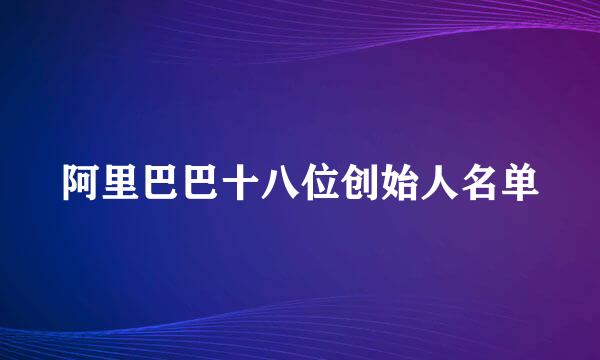 阿里巴巴十八位创始人名单